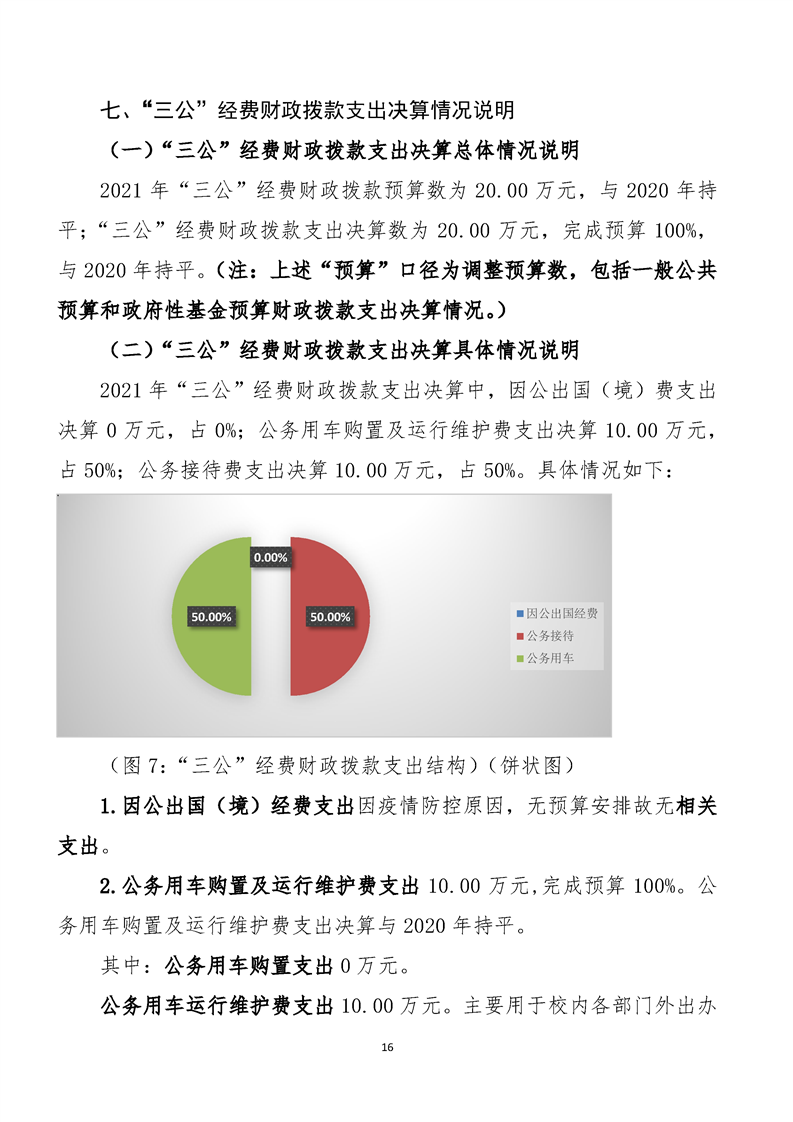 七、“三公”经费财政拨款支出决算情况说明

（一）“三公”经费财政拨款支出决算总体情况说明

2021 年“三公”经费财政拨款预算数为 20.00 万元，与 2020 年持平；“三公”经费财政拨款支出决算数为 20.00 万元，完成预算 100%，与 2020 年持平。（注：上述“预算”口径为调整预算数，包括一般公共预算和政府性基金预算财政拨款支出决算情况。）

（二）“三公”经费财政拨款支出决算具体情况说明

2021 年“三公”经费财政拨款支出决算中，因公出国（境）费支出决算 0 万元，占 0%；公务用车购置及运行维护费支出决算 10.00 万元，占 50%；公务接待费支出决算 10.00 万元，占 50%。具体情况如下：

0.00%
50.00%
50.00%
因公出国经费
公务接待
公务用车

（图 7：“三公”经费财政拨款支出结构）（饼状图）

1.因公出国（境）经费支出因疫情防控原因，无预算安排故无相关支出。

2.公务用车购置及运行维护费支出 10.00 万元,完成预算 100%。公务用车购置及运行维护费支出决算与 2020 年持平。

其中：公务用车购置支出 0 万元。

公务用车运行维护费支出 10.00 万元。主要用于校内各部门外出办

16